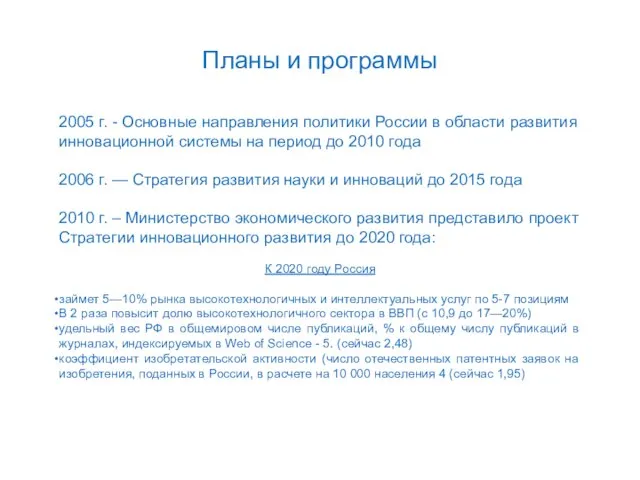 Планы и программы

2005 г. - Основные направления политики России в области развития инновационной системы на период до 2010 года

2006 г. — Стратегия развития науки и инноваций до 2015 года

2010 г. – Министерство экономического развития представило проект Стратегии инновационного развития до 2020 года:

К 2020 году Россия

•займет 5—10% рынка высокотехнологичных и интеллектуальных услуг по 5-7 позициям
•В 2 раза повысит долю высокотехнологичного сектора в ВВП (с 10,9 до 17—20%)
•удельный вес РФ в общемировом числе публикаций, % к общему числу публикаций в журналах, индексируемых в Web of Science - 5. (сейчас 2,48)
•коэффициент изобретательской активности (число отечественных патентных заявок на изобретения, поданных в России, в расчете на 10 000 населения 4 (сейчас 1,95)